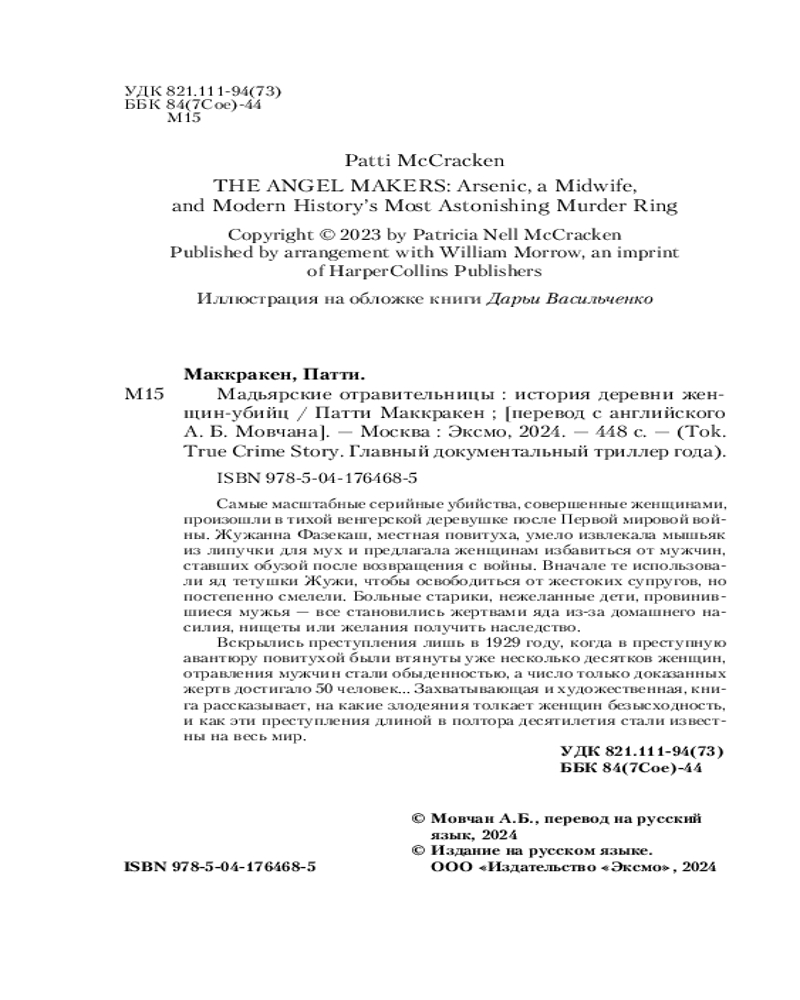 УДК 821.111-94(73)
ББК 84(7Сое)-44
М15

Patti McCracken
THE ANGEL MAKERS: Arsenic, a Midwife, and Modern History's Most Astonishing Murder Ring

Copyright © 2023 by Patricia Nell McCracken
Published by arrangement with William Morrow, an imprint of HarperCollins Publishers

Иллюстрация на обложке книги Дарьи Васильченко

Маккракен, Патти.
М15 Мадьярские отравительницы : история деревни женщин-убийц / Патти Маккракен ; [перевод с английского А. Б. Мовчана]. — Москва : Эксмо, 2024. — 448 с. — (Tok. True Crime Story. Главный документальный триллер года).

ISBN 978-5-04-176468-5

Самые масштабные серийные убийства, совершенные женщинами, произошли в тихой венгерской деревушке после Первой мировой войны. Жужанна Фазекаш, местная повитуха, умело извлекала мышьяк из липучки для мух и предлагала женщинам избавиться от мужчин, ставших обузой после возвращения с войны. Вначале те использовали яд тетушки Жужи, чтобы освободиться от жестоких супругов, но постепенно смелели. Больные старики, нежеланные дети, провинившиеся мужья — все становились жертвами яда из-за домашнего насилия, нищеты или желания получить наследство.

Вскрылись преступления лишь в 1929 году, когда в преступную авантюру повитухой были втянуты уже несколько десятков женщин, отравления мужчин стали обыденностью, а число только доказанных жертв достигало 50 человек... Захватывающая и художественная, книга рассказывает, на какие злодеяния толкает женщин безысходность, и как эти преступления длиной в полтора десятилетия стали известны на весь мир.

УДК 821.111-94(73)
ББК 84(7Сое)-44

© Мовчан А.Б., перевод на русский язык, 2024
© Издание на русском языке. ООО «Издательство «Эксмо», 2024

ISBN 978-5-04-176468-5